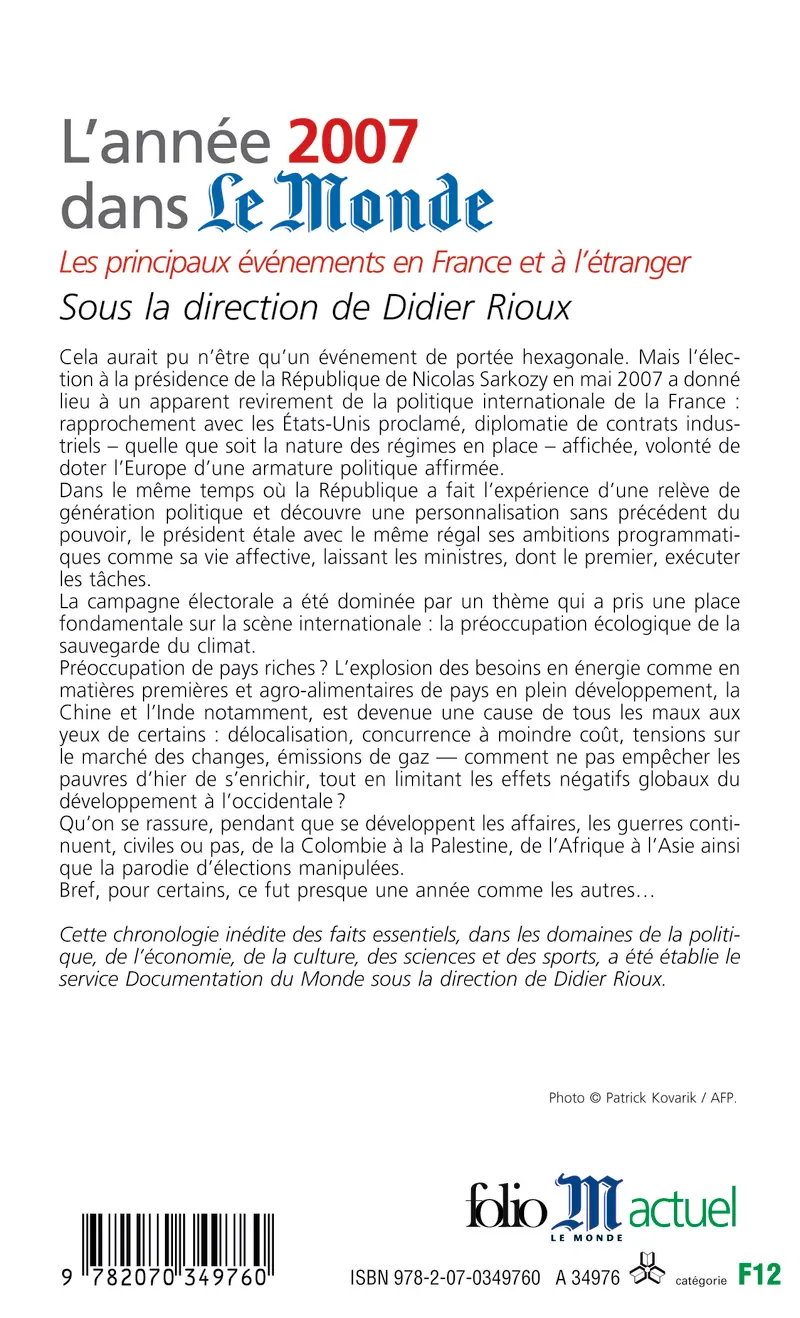 L'année 2007
dans Le Monde

Les principaux événements en France et à l'étranger

Sous la direction de Didier Rioux

Cela aurait pu n'être qu'un événement de portée hexagonale. Mais l'élection à la présidence de la République de Nicolas Sarkozy en mai 2007 a donné lieu à un apparent revirement de la politique internationale de la France : rapprochement avec les États-Unis proclamé, diplomatie de contrats industriels – quelle que soit la nature des régimes en place – affichée, volonté de doter l'Europe d'une armature politique affirmée.
Dans le même temps où la République a fait l'expérience d'une relève de génération politique et découvre une personnalisation sans précédent du pouvoir, le président étale avec le même régal ses ambitions programmatiques comme sa vie affective, laissant les ministres, dont le premier, exécuter les tâches.
La campagne électorale a été dominée par un thème qui a pris une place fondamentale sur la scène internationale : la préoccupation écologique de la sauvegarde du climat.
Préoccupation de pays riches ? L'explosion des besoins en énergie comme en matières premières et agro-alimentaires de pays en plein développement, la Chine et l'Inde notamment, est devenue une cause de tous les maux aux yeux de certains : délocalisation, concurrence à moindre coût, tensions sur le marché des changes, émissions de gaz — comment ne pas empêcher les pauvres d'hier de s'enrichir, tout en limitant les effets négatifs globaux du développement à l'occidentale ?
Qu'on se rassure, pendant que se développent les affaires, les guerres continuent, civiles ou pas, de la Colombie à la Palestine, de l'Afrique à l'Asie ainsi que la parodie d'élections manipulées.
Bref, pour certains, ce fut presque une année comme les autres…

Cette chronologie inédite des faits essentiels, dans les domaines de la politique, de l'économie, de la culture, des sciences et des sports, a été établie le service Documentation du Monde sous la direction de Didier Rioux.

Photo © Patrick Kovarik / AFP.

folio M actuel
LE MONDE

9 782070 349760

ISBN 978-2-07-0349760 A 34976 catégorie F12